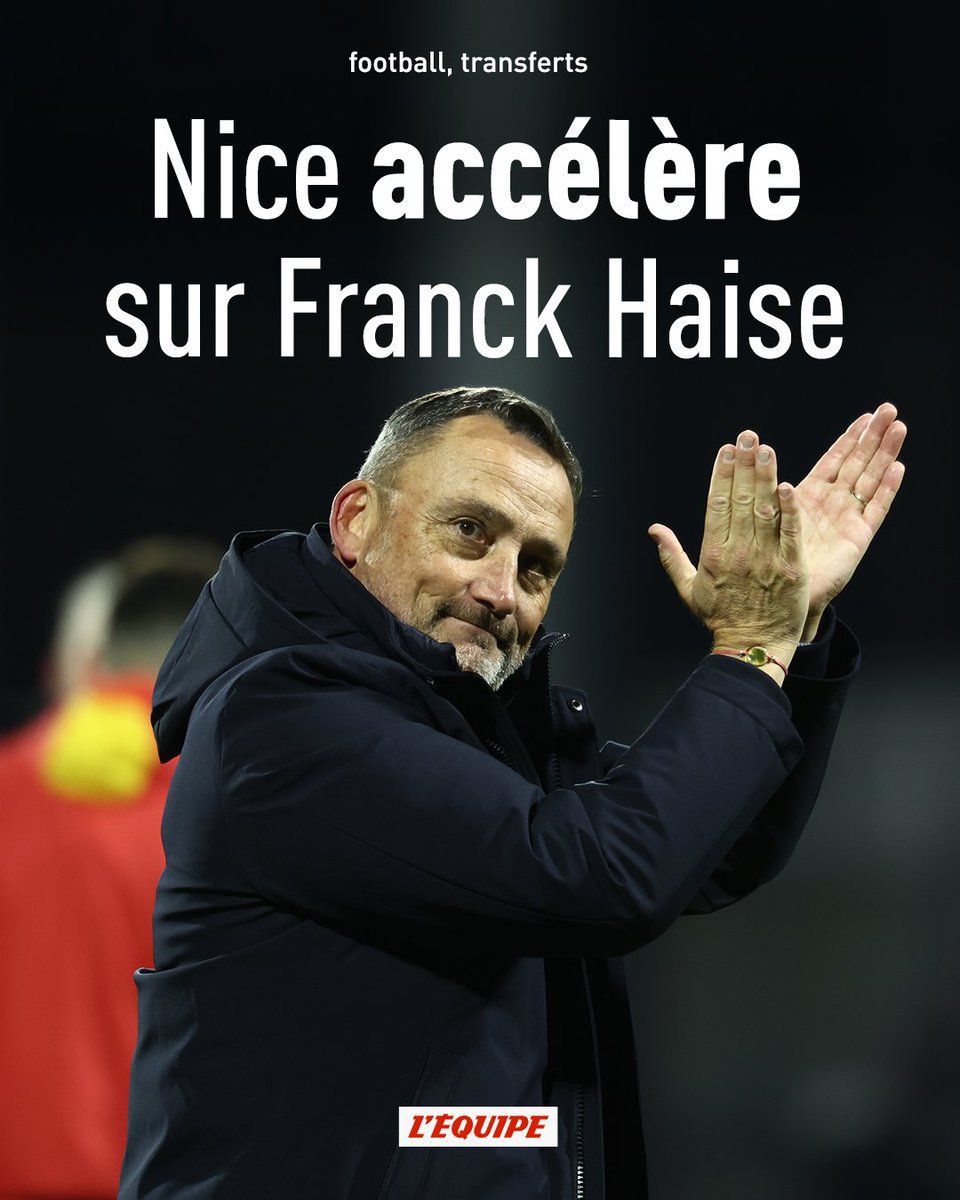 football, transferts

Nice accélère sur Franck Haise

L'ÉQUIPE